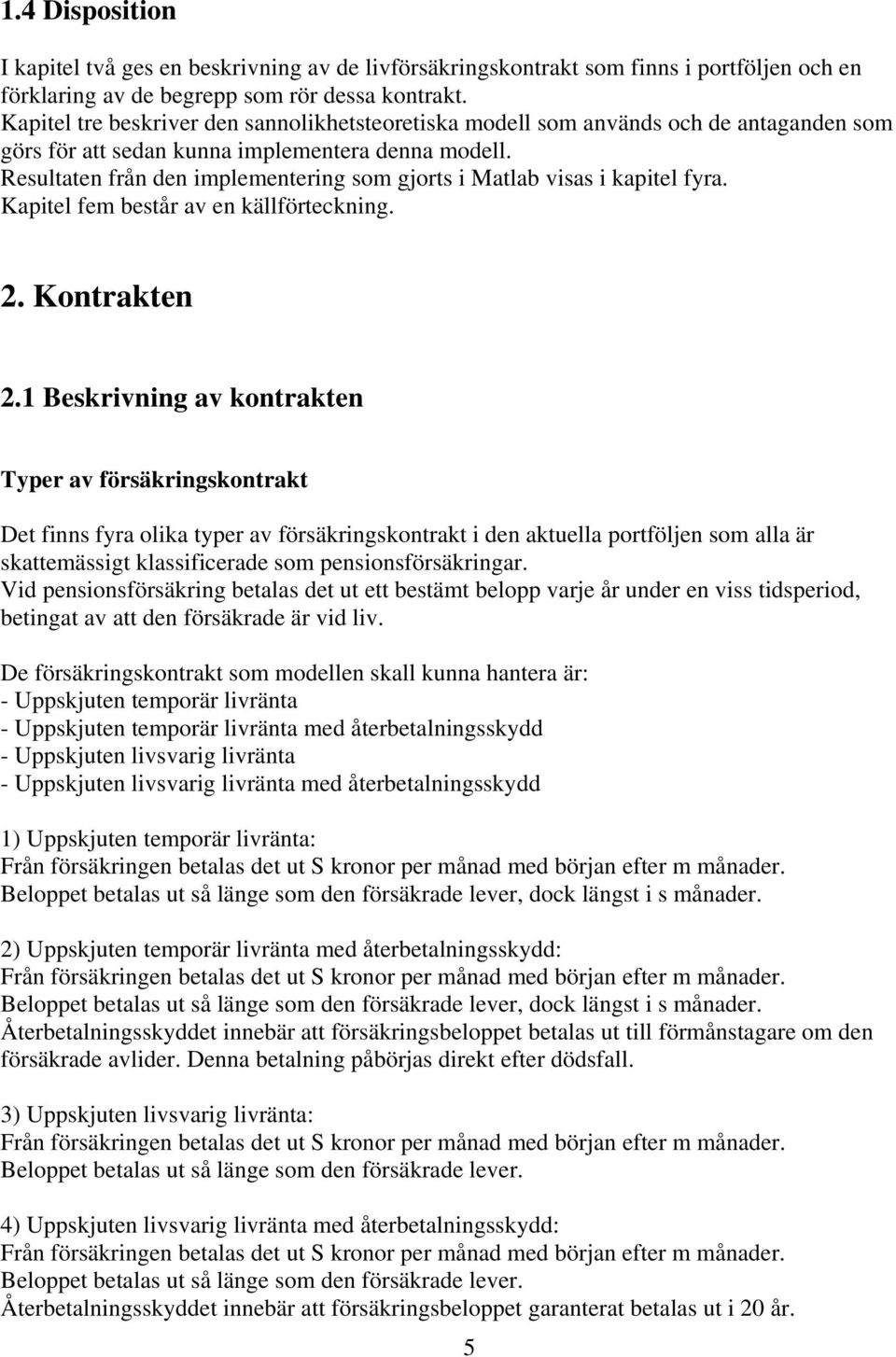 1.4 Disposition

I kapitel två ges en beskrivning av de livförsäkringskontrakt som finns i portföljen och en förklaring av de begrepp som rör dessa kontrakt.
Kapitel tre beskriver den sannolikhetsteoretiska modell som används och de antaganden som görs för att sedan kunna implementera denna modell.
Resultaten från den implementering som gjorts i Matlab visas i kapitel fyra.
Kapitel fem består av en källförteckning.

2. Kontrakten

2.1 Beskrivning av kontrakten

Typer av försäkringskontrakt

Det finns fyra olika typer av försäkringskontrakt i den aktuella portföljen som alla är skattemässigt klassificerade som pensionsförsäkringar.
Vid pensionsförsäkring betalas det ut ett bestämt belopp varje år under en viss tidsperiod, betingat av att den försäkrade är vid liv.

De försäkringskontrakt som modellen skall kunna hantera är:
- Uppskjuten temporär livränta
- Uppskjuten temporär livränta med återbetalningsskydd
- Uppskjuten livsvarig livränta
- Uppskjuten livsvarig livränta med återbetalningsskydd

1) Uppskjuten temporär livränta:
Från försäkringen betalas det ut S kronor per månad med början efter m månader.
Beloppet betalas ut så länge som den försäkrade lever, dock längst i s månader.

2) Uppskjuten temporär livränta med återbetalningsskydd:
Från försäkringen betalas det ut S kronor per månad med början efter m månader.
Beloppet betalas ut så länge som den försäkrade lever, dock längst i s månader.
Återbetalningsskyddet innebär att försäkringsbeloppet betalas ut till förmånstagare om den försäkrade avlider. Denna betalning påbörjas direkt efter dödsfall.

3) Uppskjuten livsvarig livränta:
Från försäkringen betalas det ut S kronor per månad med början efter m månader.
Beloppet betalas ut så länge som den försäkrade lever.

4) Uppskjuten livsvarig livränta med återbetalningsskydd:
Från försäkringen betalas det ut S kronor per månad med början efter m månader.
Beloppet betalas ut så länge som den försäkrade lever.
Återbetalningsskyddet innebär att försäkringsbeloppet garanterat betalas ut i 20 år.

5